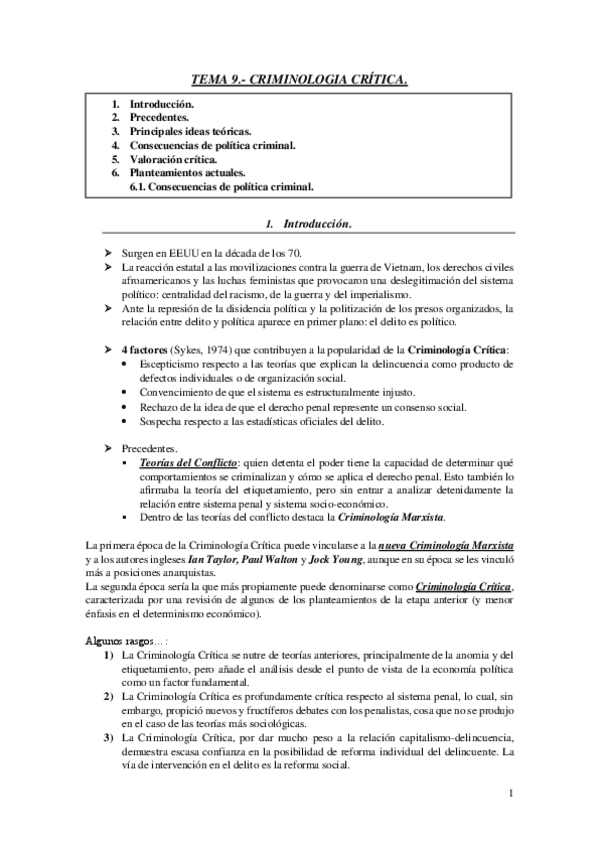 TEMA 9.- CRIMINOLOGIA CRÍTICA.

1. Introducción.
2. Precedentes.
3. Principales ideas teóricas.
4. Consecuencias de política criminal.
5. Valoración crítica.
6. Planteamientos actuales.
6.1. Consecuencias de política criminal.

1. Introducción.

➤ Surgen en EEUU en la década de los 70.
➤ La reacción estatal a las movilizaciones contra la guerra de Vietnam, los derechos civiles afroamericanos y las luchas feministas que provocaron una deslegitimación del sistema político: centralidad del racismo, de la guerra y del imperialismo.
➤ Ante la represión de la disidencia política y la politización de los presos organizados, la relación entre delito y política aparece en primer plano: el delito es político.

➤ 4 factores (Sykes, 1974) que contribuyen a la popularidad de la Criminología Crítica:
• Escepticismo respecto a las teorías que explican la delincuencia como producto de defectos individuales o de organización social.
• Convencimiento de que el sistema es estructuralmente injusto.
• Rechazo de la idea de que el derecho penal represente un consenso social.
• Sospecha respecto a las estadísticas oficiales del delito.

➤ Precedentes.
▪ Teorías del Conflicto: quien detenta el poder tiene la capacidad de determinar qué comportamientos se criminalizan y cómo se aplica el derecho penal. Esto también lo afirmaba la teoría del etiquetamiento, pero sin entrar a analizar detenidamente la relación entre sistema penal y sistema socio-económico.
▪ Dentro de las teorías del conflicto destaca la Criminología Marxista.

La primera época de la Criminología Crítica puede vincularse a la nueva Criminología Marxista y a los autores ingleses Ian Taylor, Paul Walton y Jock Young, aunque en su época se les vinculó más a posiciones anarquistas.
La segunda época sería la que más propiamente puede denominarse como Criminología Crítica, caracterizada por una revisión de algunos de los planteamientos de la etapa anterior (y menor énfasis en el determinismo económico).

Algunos rasgos... :
1) La Criminología Crítica se nutre de teorías anteriores, principalmente de la anomia y del etiquetamiento, pero añade el análisis desde el punto de vista de la economía política como un factor fundamental.
2) La Criminología Crítica es profundamente crítica respecto al sistema penal, lo cual, sin embargo, propició nuevos y fructíferos debates con los penalistas, cosa que no se produjo en el caso de las teorías más sociológicas.
3) La Criminología Crítica, por dar mucho peso a la relación capitalismo-delincuencia, demuestra escasa confianza en la posibilidad de reforma individual del delincuente. La vía de intervención en el delito es la reforma social.

1